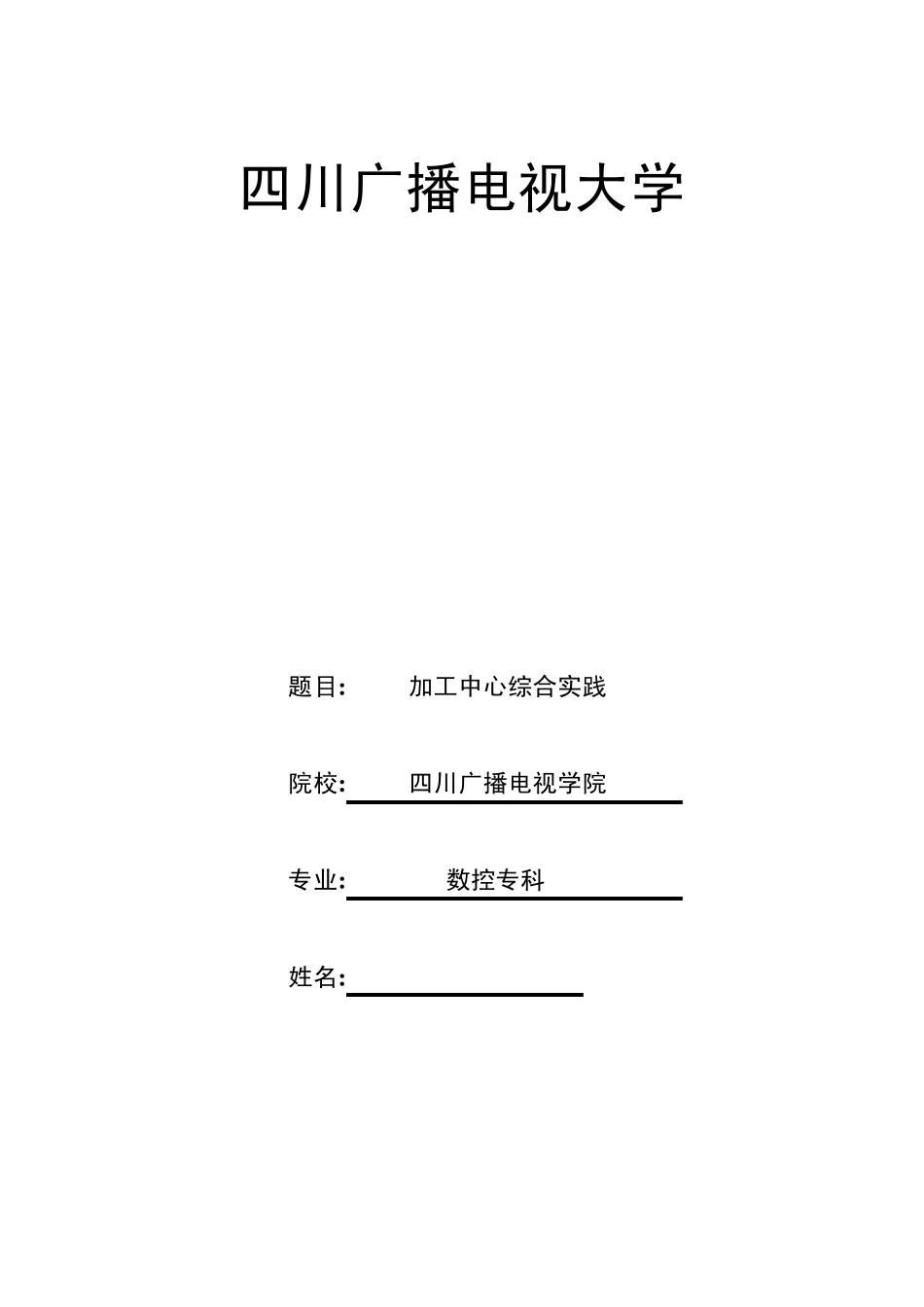 四川广播电视大学

题目: 加工中心综合实践

院校: 四川广播电视学院

专业: 数控专科

姓名: